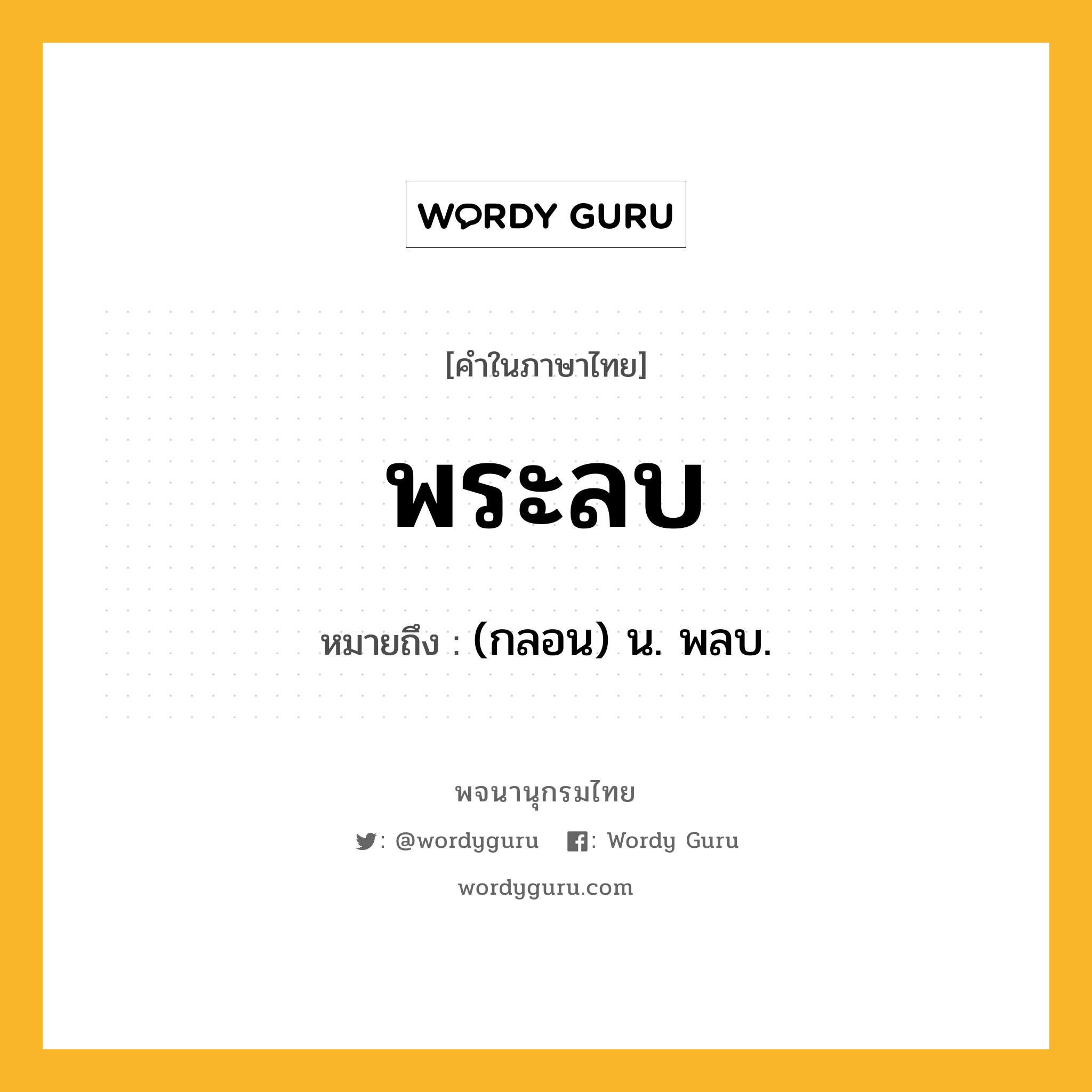 WORDY GURU

[คำในภาษาไทย]

พระลบ

หมายถึง : (กลอน) น. พลบ.

พจนานุกรมไทย

: @wordyguru : Wordy Guru

wordyguru.com